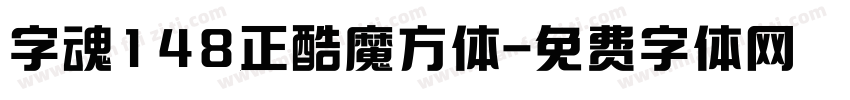 字魂148正酷魔方体-免费字体网